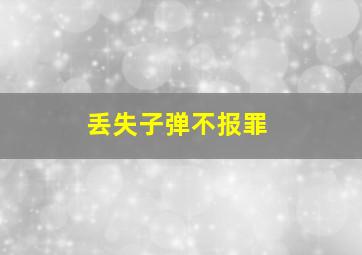 丢失子弹不报罪